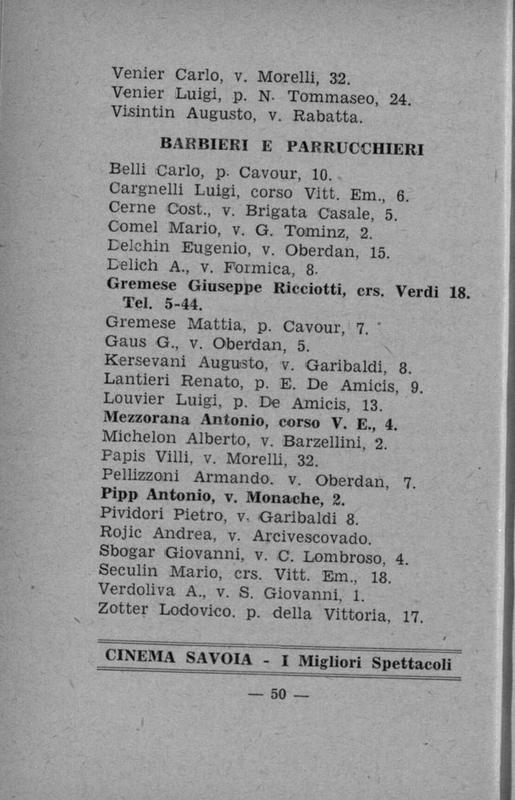 Venier Carlo, v. Morelli, 32.
Venier Luigi, p. N. Tommaseo, 24.
Visintin Augusto, v. Rabatta.

BARBIERI E PARRUCCHIERI

Belli Carlo, p. Cavour, 10.
Cargnelli Luigi, corso Vitt. Em., 6.
Cerne Cost., v. Brigata Casale, 5.
Comel Mario, v. G. Tominz, 2.
Delchin Eugenio, v. Oberdan, 15.
Delich A., v. Formica, 8.
Gremese Giuseppe Ricciotti, crs. Verdi 18. Tel. 5-44.
Gremese Mattia, p. Cavour, 7.
Gaus G., v. Oberdan, 5.
Kersevani Augusto, v. Garibaldi, 8.
Lantieri Renato, p. E. De Amicis, 9.
Louvier Luigi, p. De Amicis, 13.
Mezzorana Antonio, corso V. E., 4.
Michelon Alberto, v. Barzellini, 2.
Papis Villi, v. Morelli, 32.
Pellizzoni Armando. v. Oberdan, 7.
Pipp Antonio, v. Monache, 2.
Pividori Pietro, v. Garibaldi 8.
Rojic Andrea, v. Arcivescovado.
Sbogar Giovanni, v. C. Lombroso, 4.
Seculin Mario, crs. Vitt. Em., 18.
Verdoliva A., v. S. Giovanni, 1.
Zotter Lodovico. p. della Vittoria, 17.

CINEMA SAVOIA - I Migliori Spettacoli

— 50 —